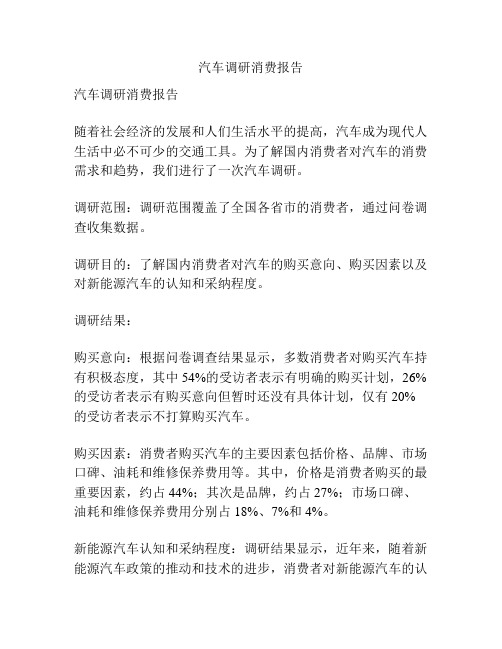 汽车调研消费报告

汽车调研消费报告

随着社会经济的发展和人们生活水平的提高，汽车成为现代人生活中必不可少的交通工具。为了解国内消费者对汽车的消费需求和趋势，我们进行了一次汽车调研。

调研范围：调研范围覆盖了全国各省市的消费者，通过问卷调查收集数据。

调研目的：了解国内消费者对汽车的购买意向、购买因素以及对新能源汽车的认知和采纳程度。

调研结果：

购买意向：根据问卷调查结果显示，多数消费者对购买汽车持有积极态度，其中 54%的受访者表示有明确的购买计划，26%的受访者表示有购买意向但暂时还没有具体计划，仅有 20%的受访者表示不打算购买汽车。

购买因素：消费者购买汽车的主要因素包括价格、品牌、市场口碑、油耗和维修保养费用等。其中，价格是消费者购买的最重要因素，约占 44%；其次是品牌，约占 27%；市场口碑、油耗和维修保养费用分别占 18%、7%和 4%。

新能源汽车认知和采纳程度：调研结果显示，近年来，随着新能源汽车政策的推动和技术的进步，消费者对新能源汽车的认